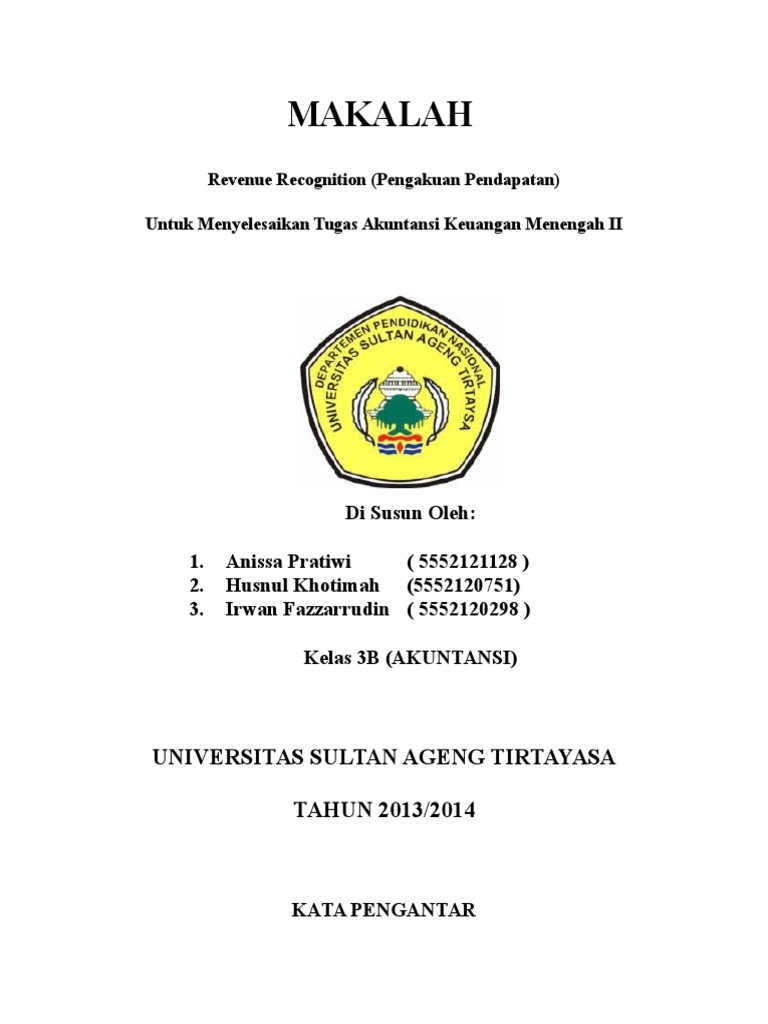 MAKALAH

Revenue Recognition (Pengakuan Pendapatan)

Untuk Menyelesaikan Tugas Akuntansi Keuangan Menengah II

DEPARTEMEN PENDIDIKAN NASIONAL
UNIVERSITAS SULTAN AGENG TIRTAYASA

Di Susun Oleh:

1. Anissa Pratiwi ( 5552121128 )
2. Husnul Khotimah (5552120751)
3. Irwan Fazzarrudin ( 5552120298 )

Kelas 3B (AKUNTANSI)

UNIVERSITAS SULTAN AGENG TIRTAYASA

TAHUN 2013/2014

KATA PENGANTAR